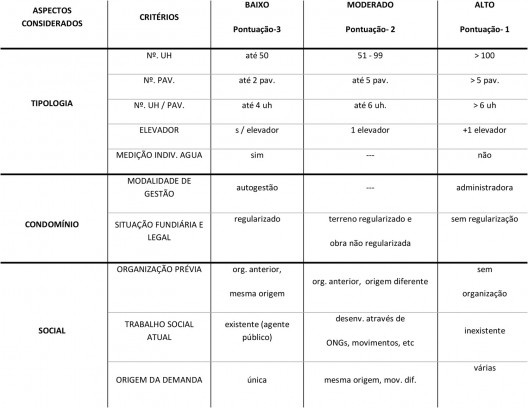 | ASPECTOS CONSIDERADOS | CRITÉRIOS | BAIXO Pontuação-3 | MODERADO Pontuação- 2 | ALTO Pontuação- 1 |
|---|---|---|---|---|
| TIPOLOGIA | Nº. UH | até 50 | 51 - 99 | > 100 |
| | Nº. PAV. | até 2 pav. | até 5 pav. | > 5 pav. |
| | Nº. UH / PAV. | até 4 uh | até 6 uh. | > 6 uh |
| | ELEVADOR | s / elevador | 1 elevador | +1 elevador |
| | MEDIÇÃO INDIV. AGUA | sim | --- | não |
| CONDOMÍNIO | MODALIDADE DE GESTÃO | autogestão | --- | administradora |
| | SITUAÇÃO FUNDIÁRIA E LEGAL | regularizado | terreno regularizado e obra não regularizada | sem regularização |
| SOCIAL | ORGANIZAÇÃO PRÉVIA | org. anterior, mesma origem | org. anterior, origem diferente | sem organização |
| | TRABALHO SOCIAL ATUAL | existente (agente público) | desenv. através de ONGs, movimentos, etc | inexistente |
| | ORIGEM DA DEMANDA | única | mesma origem, mov. dif. | várias |